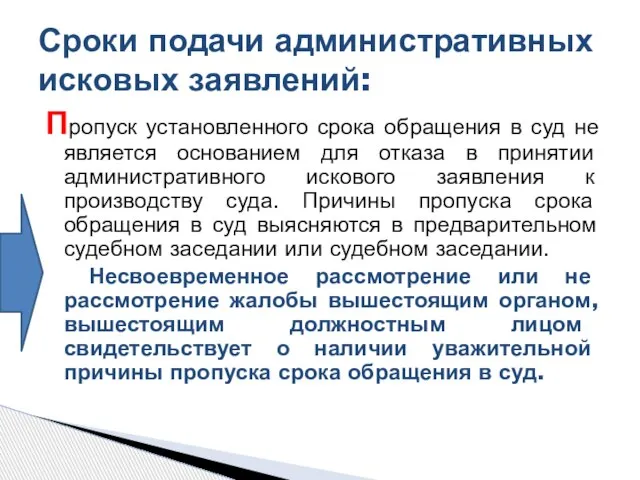 Сроки подачи административных исковых заявлений:

Пропуск установленного срока обращения в суд не является основанием для отказа в принятии административного искового заявления к производству суда. Причины пропуска срока обращения в суд выясняются в предварительном судебном заседании или судебном заседании.

Несвоевременное рассмотрение или не рассмотрение жалобы вышестоящим органом, вышестоящим должностным лицом свидетельствует о наличии уважительной причины пропуска срока обращения в суд.